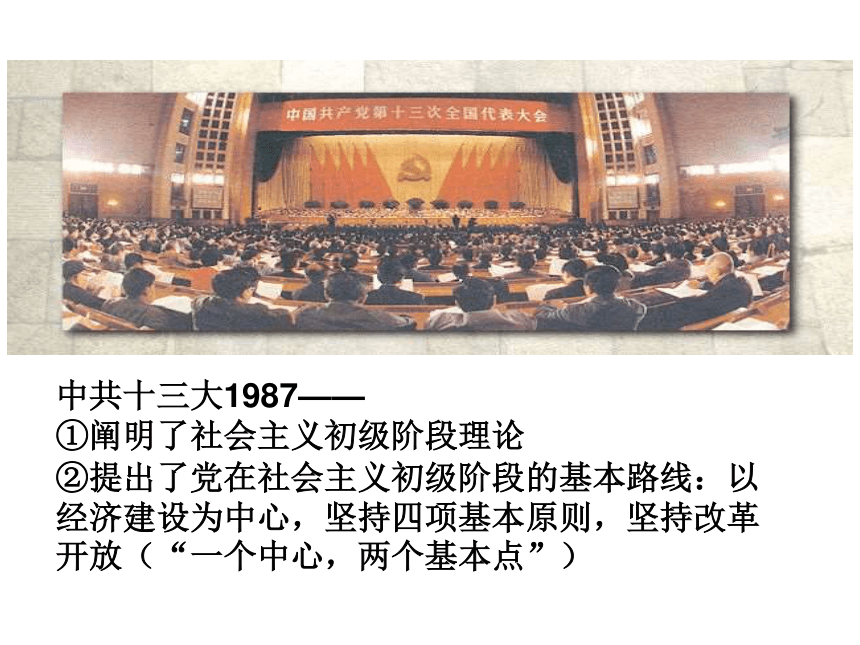 中国共产党第十三次全国代表大会

中共十三大1987——
①阐明了社会主义初级阶段理论
②提出了党在社会主义初级阶段的基本路线：以经济建设为中心，坚持四项基本原则，坚持改革开放（“一个中心，两个基本点”）